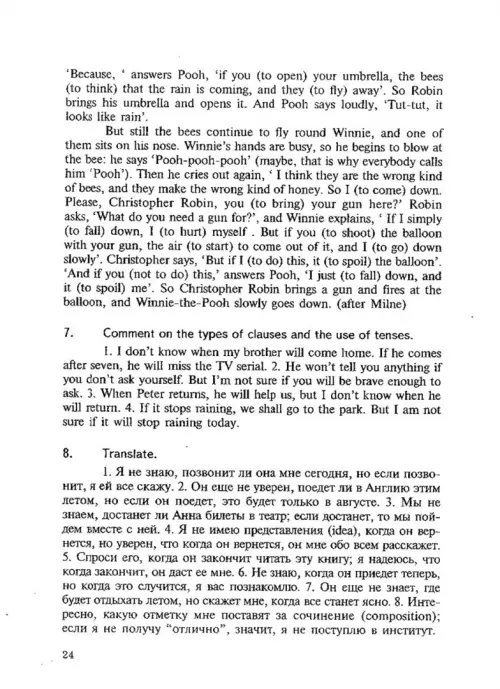 'Because, ' answers Pooh, 'if you (to open) your umbrella, the bees (to think) that the rain is coming, and they (to fly) away'. So Robin brings his umbrella and opens it. And Pooh says loudly, 'Tut-tut, it looks like rain'.

But still the bees continue to fly round Winnie, and one of them sits on his nose. Winnie's hands are busy, so he begins to blow at the bee: he says 'Pooh-pooh-pooh' (maybe, that is why everybody calls him 'Pooh'). Then he cries out again, ' I think they are the wrong kind of bees, and they make the wrong kind of honey. So I (to come) down. Please, Christopher Robin, you (to bring) your gun here?' Robin asks, 'What do you need a gun for?', and Winnie explains, ' If I simply (to fall) down, I (to hurt) myself . But if you (to shoot) the balloon with your gun, the air (to start) to come out of it, and I (to go) down slowly'. Christopher says, 'But if I (to do) this, it (to spoil) the balloon'. 'And if you (not to do) this,' answers Pooh, 'I just (to fall) down, and it (to spoil) me'. So Christopher Robin brings a gun and fires at the balloon, and Winnie-the-Pooh slowly goes down. (after Milne)

7. Comment on the types of clauses and the use of tenses.

1. I don't know when my brother will come home. If he comes after seven, he will miss the TV serial. 2. He won't tell you anything if you don't ask yourself. But I'm not sure if you will be brave enough to ask. 3. When Peter returns, he will help us, but I don't know when he will return. 4. If it stops raining, we shall go to the park. But I am not sure if it will stop raining today.

8. Translate.

1. Я не знаю, позвонит ли она мне сегодня, но если позвонит, я ей все скажу. 2. Он еще не уверен, поедет ли в Англию этим летом, но если он поедет, это будет только в августе. 3. Мы не знаем, достанет ли Анна билеты в театр; если достанет, то мы пойдем вместе с ней. 4. Я не имею представления (idea), когда он вернется, но уверен, что когда он вернется, он мне обо всем расскажет. 5. Спроси его, когда он закончит читать эту книгу; я надеюсь, что когда закончит, он даст ее мне. 6. Не знаю, когда он приедет теперь, но когда это случится, я вас познакомлю. 7. Он еще не знает, где будет отдыхать летом, но скажет мне, когда все станет ясно. 8. Интересно, какую отметку мне поставят за сочинение (composition); если я не получу "отлично", значит, я не поступлю в институт.

24